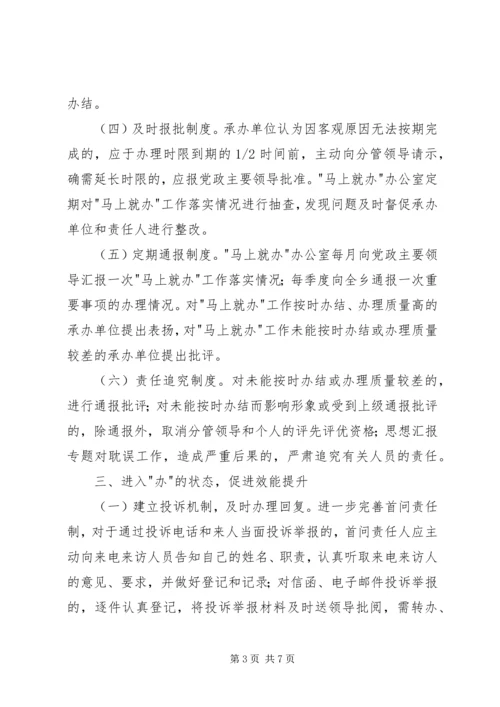 办结。

（四）及时报批制度。承办单位认为因客观原因无法按期完成的，应于办理时限到期的 1/2 时间前，主动向分管领导请示，确需延长时限的，应报党政主要领导批准。"马上就办"办公室定期对"马上就办"工作落实情况进行抽查，发现问题及时督促承办单位和责任人进行整改。

（五）定期通报制度。"马上就办"办公室每月向党政主要领导汇报一次"马上就办"工作落实情况；每季度向全乡通报一次重要事项的办理情况。对"马上就办"工作按时办结、办理质量高的承办单位提出表扬，对"马上就办"工作未能按时办结或办理质量较差的承办单位提出批评。

（六）责任追究制度。对未能按时办结或办理质量较差的，进行通报批评；对未能按时办结而影响形象或受到上级通报批评的，除通报外，取消分管领导和个人的评先评优资格；思想汇报专题对耽误工作，造成严重后果的，严肃追究有关人员的责任。

三、进入"办"的状态，促进效能提升

（一）建立投诉机制，及时办理回复。进一步完善首问责任制，对于通过投诉电话和来人当面投诉举报的，首问责任人应主动向来电来访人员告知自己的姓名、职责，认真听取来电来访人的意见、要求，并做好登记和记录；对信函、电子邮件投诉举报的，逐件认真登记，将投诉举报材料及时送领导批阅，需转办、

第 3 页 共 7 页